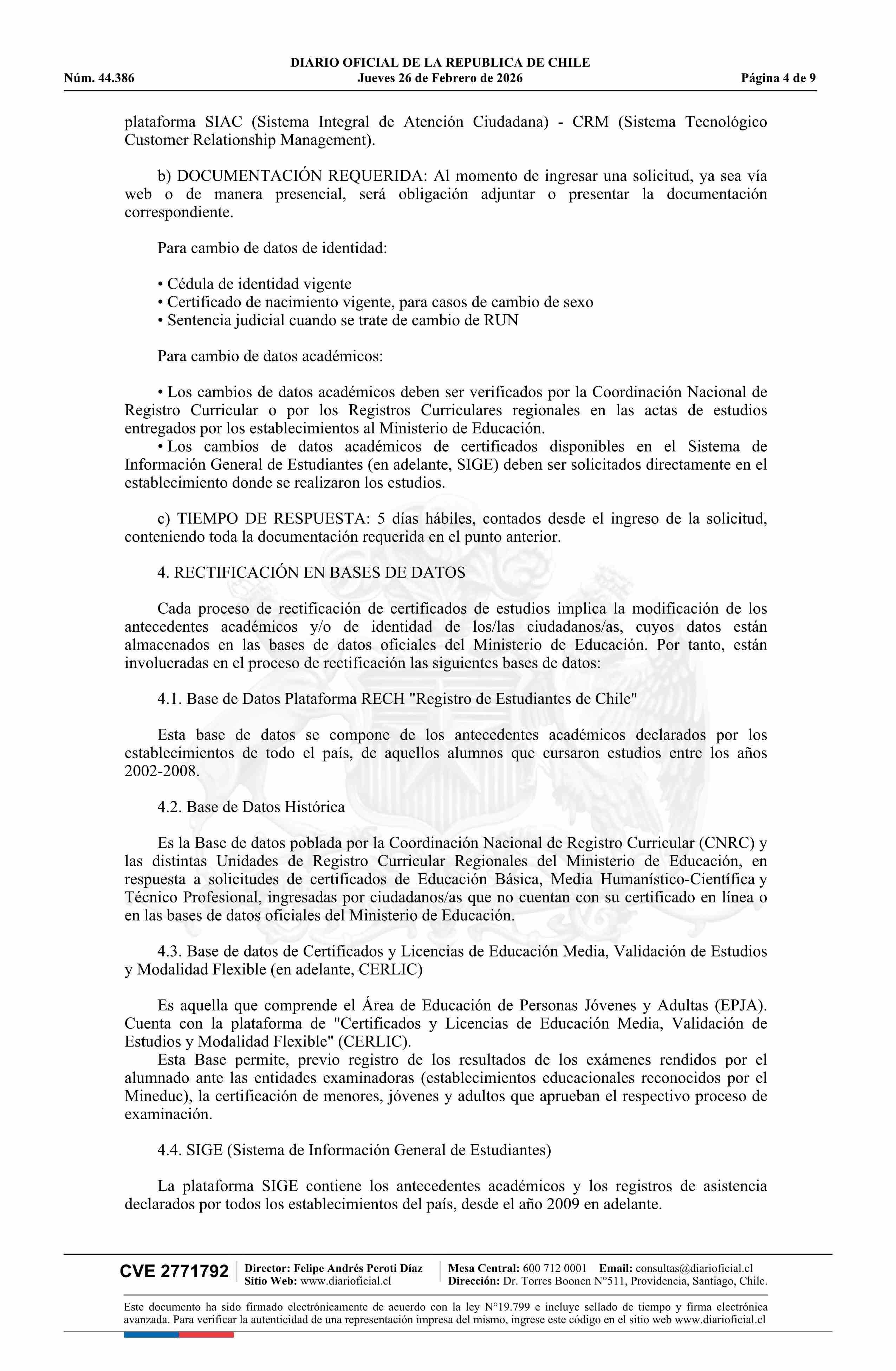 DIARIO OFICIAL DE LA REPUBLICA DE CHILE
Núm. 44.386 Jueves 26 de Febrero de 2026 Página 4 de 9

plataforma SIAC (Sistema Integral de Atención Ciudadana) - CRM (Sistema Tecnológico Customer Relationship Management).

b) DOCUMENTACIÓN REQUERIDA: Al momento de ingresar una solicitud, ya sea vía web o de manera presencial, será obligación adjuntar o presentar la documentación correspondiente.

Para cambio de datos de identidad:

• Cédula de identidad vigente
• Certificado de nacimiento vigente, para casos de cambio de sexo
• Sentencia judicial cuando se trate de cambio de RUN

Para cambio de datos académicos:

• Los cambios de datos académicos deben ser verificados por la Coordinación Nacional de Registro Curricular o por los Registros Curriculares regionales en las actas de estudios entregados por los establecimientos al Ministerio de Educación.
• Los cambios de datos académicos de certificados disponibles en el Sistema de Información General de Estudiantes (en adelante, SIGE) deben ser solicitados directamente en el establecimiento donde se realizaron los estudios.

c) TIEMPO DE RESPUESTA: 5 días hábiles, contados desde el ingreso de la solicitud, conteniendo toda la documentación requerida en el punto anterior.

4. RECTIFICACIÓN EN BASES DE DATOS

Cada proceso de rectificación de certificados de estudios implica la modificación de los antecedentes académicos y/o de identidad de los/las ciudadanos/as, cuyos datos están almacenados en las bases de datos oficiales del Ministerio de Educación. Por tanto, están involucradas en el proceso de rectificación las siguientes bases de datos:

4.1. Base de Datos Plataforma RECH "Registro de Estudiantes de Chile"

Esta base de datos se compone de los antecedentes académicos declarados por los establecimientos de todo el país, de aquellos alumnos que cursaron estudios entre los años 2002-2008.

4.2. Base de Datos Histórica

Es la Base de datos poblada por la Coordinación Nacional de Registro Curricular (CNRC) y las distintas Unidades de Registro Curricular Regionales del Ministerio de Educación, en respuesta a solicitudes de certificados de Educación Básica, Media Humanístico-Científica y Técnico Profesional, ingresadas por ciudadanos/as que no cuentan con su certificado en línea o en las bases de datos oficiales del Ministerio de Educación.

4.3. Base de datos de Certificados y Licencias de Educación Media, Validación de Estudios y Modalidad Flexible (en adelante, CERLIC)

Es aquella que comprende el Área de Educación de Personas Jóvenes y Adultas (EPJA). Cuenta con la plataforma de "Certificados y Licencias de Educación Media, Validación de Estudios y Modalidad Flexible" (CERLIC).
Esta Base permite, previo registro de los resultados de los exámenes rendidos por el alumnado ante las entidades examinadoras (establecimientos educacionales reconocidos por el Mineduc), la certificación de menores, jóvenes y adultos que aprueban el respectivo proceso de examinación.

4.4. SIGE (Sistema de Información General de Estudiantes)

La plataforma SIGE contiene los antecedentes académicos y los registros de asistencia declarados por todos los establecimientos del país, desde el año 2009 en adelante.

CVE 2771792 Director: Felipe Andrés Peroti Díaz Sitio Web: www.diarioficial.cl Mesa Central: 600 712 0001 Email: consultas@diarioficial.cl Dirección: Dr. Torres Boonen N°511, Providencia, Santiago, Chile.

Este documento ha sido firmado electrónicamente de acuerdo con la ley N°19.799 e incluye sellado de tiempo y firma electrónica avanzada. Para verificar la autenticidad de una representación impresa del mismo, ingrese este código en el sitio web www.diarioficial.cl